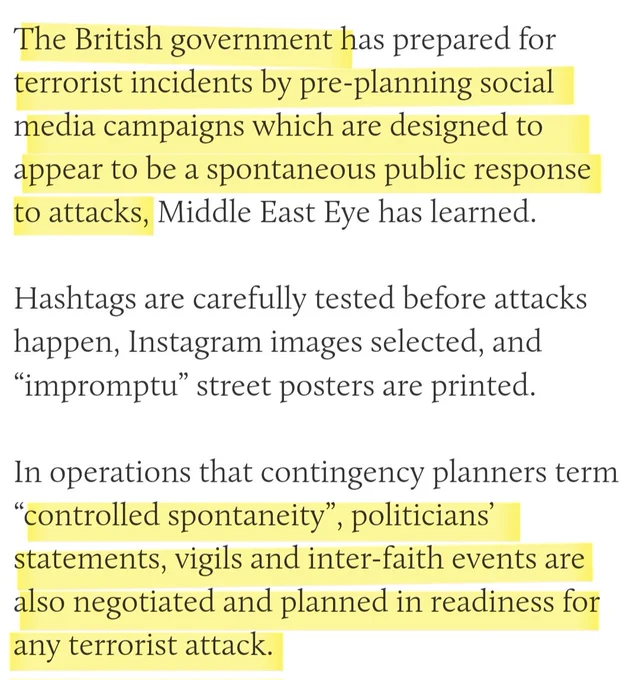 The British government has prepared for terrorist incidents by pre-planning social media campaigns which are designed to appear to be a spontaneous public response to attacks, Middle East Eye has learned.

Hashtags are carefully tested before attacks happen, Instagram images selected, and “impromptu” street posters are printed.

In operations that contingency planners term “controlled spontaneity”, politicians’ statements, vigils and inter-faith events are also negotiated and planned in readiness for any terrorist attack.